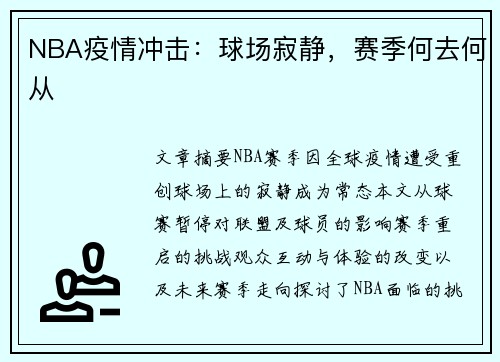 NBA疫情冲击：球场寂静，赛季何去何从

文章摘要NBA赛季因全球疫情遭受重创球场上的寂静成为常态本文从球赛暂停对联盟及球员的影响赛季重启的挑战观众互动与体验的改变以及未来赛季走向探讨了NBA面临的挑